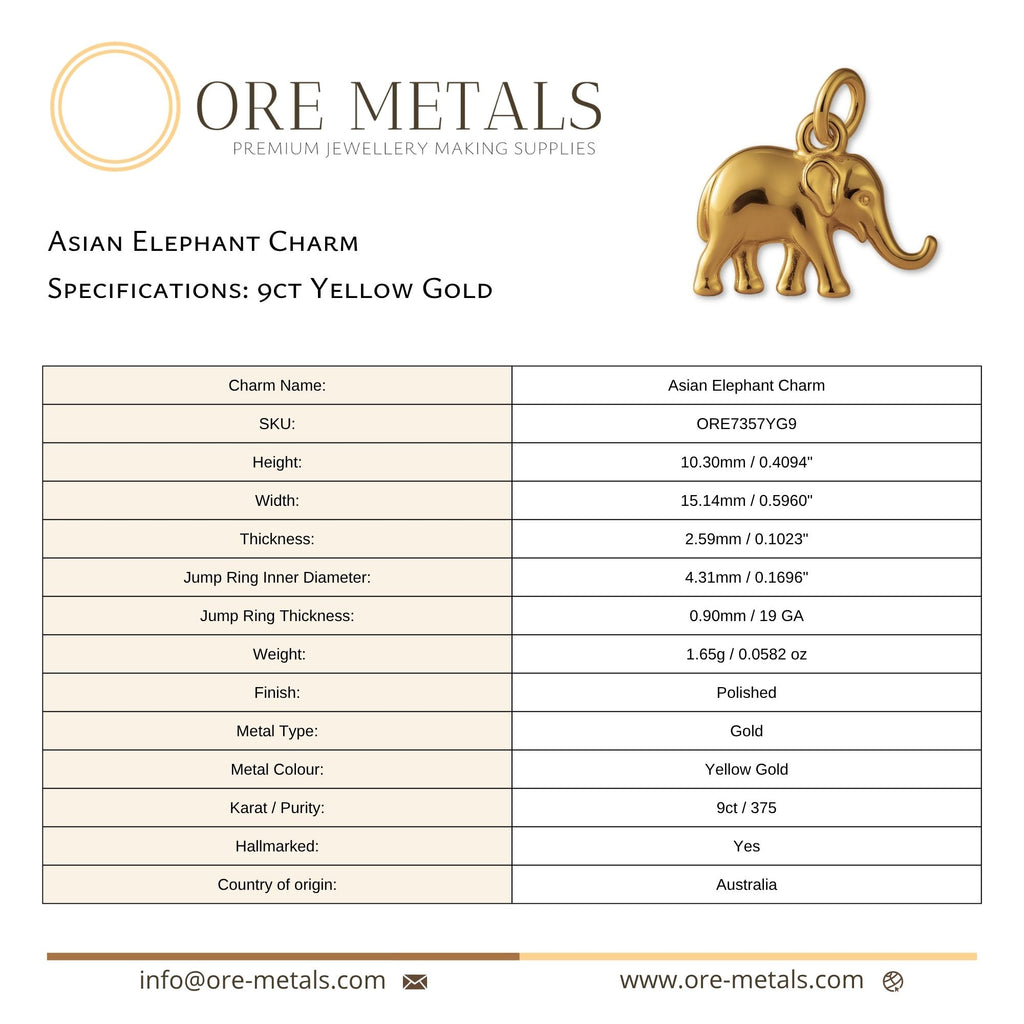 ORE METALS
PREMIUM JEWELLERY MAKING SUPPLIES

Asian Elephant Charm
Specifications: 9ct Yellow Gold

| Charm Name: | Asian Elephant Charm |
|---|---|
| SKU: | ORE7357YG9 |
| Height: | 10.30mm / 0.4094" |
| Width: | 15.14mm / 0.5960" |
| Thickness: | 2.59mm / 0.1023" |
| Jump Ring Inner Diameter: | 4.31mm / 0.1696" |
| Jump Ring Thickness: | 0.90mm / 19 GA |
| Weight: | 1.65g / 0.0582 oz |
| Finish: | Polished |
| Metal Type: | Gold |
| Metal Colour: | Yellow Gold |
| Karat / Purity: | 9ct / 375 |
| Hallmarked: | Yes |
| Country of origin: | Australia |

info@ore-metals.com www.ore-metals.com